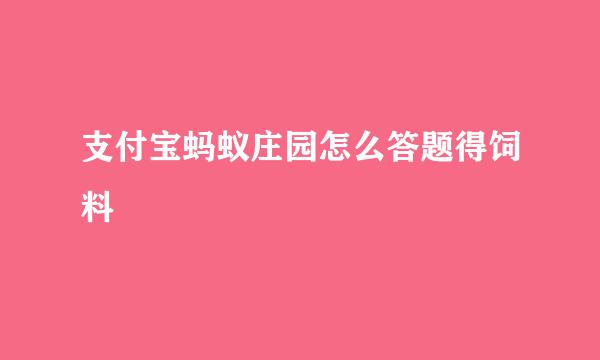 支付宝蚂蚁庄园怎么答题得饲料